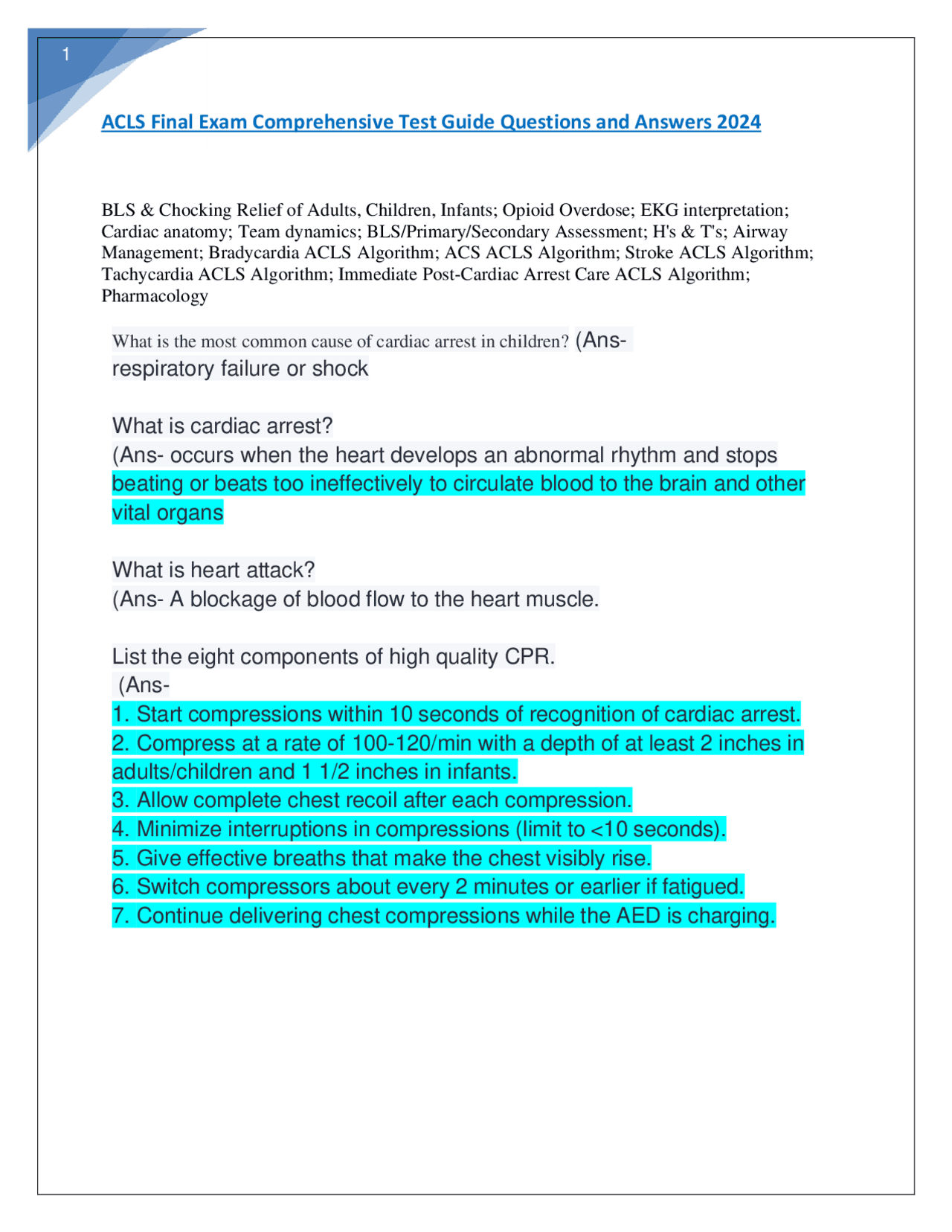 1

ACLS Final Exam Comprehensive Test Guide Questions and Answers 2024

BLS & Chocking Relief of Adults, Children, Infants; Opioid Overdose; EKG interpretation; Cardiac anatomy; Team dynamics; BLS/Primary/Secondary Assessment; H's & T's; Airway Management; Bradycardia ACLS Algorithm; ACS ACLS Algorithm; Stroke ACLS Algorithm; Tachycardia ACLS Algorithm; Immediate Post-Cardiac Arrest Care ACLS Algorithm; Pharmacology

What is the most common cause of cardiac arrest in children? (Ans- respiratory failure or shock

What is cardiac arrest?
(Ans- occurs when the heart develops an abnormal rhythm and stops beating or beats too ineffectively to circulate blood to the brain and other vital organs

What is heart attack?
(Ans- A blockage of blood flow to the heart muscle.

List the eight components of high quality CPR.
(Ans-
1. Start compressions within 10 seconds of recognition of cardiac arrest.
2. Compress at a rate of 100-120/min with a depth of at least 2 inches in adults/children and 1 1/2 inches in infants.
3. Allow complete chest recoil after each compression.
4. Minimize interruptions in compressions (limit to <10 seconds).
5. Give effective breaths that make the chest visibly rise.
6. Switch compressors about every 2 minutes or earlier if fatigued.
7. Continue delivering chest compressions while the AED is charging.